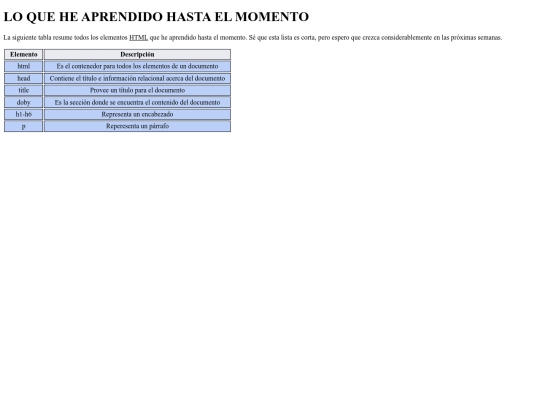 LO QUE HE APRENDIDO HASTA EL MOMENTO

La siguiente tabla resume todos los elementos HTML que he aprendido hasta el momento. Sé que esta lista es corta, pero espero que crezca considerablemente en las próximas semanas.

| Elemento | Descripción |
|---|---|
| html | Es el contenedor para todos los elementos de un documento |
| head | Contiene el título e información relacional acerca del documento |
| title | Provee un título para el documento |
| doby | Es la sección donde se encuentra el contenido del documento |
| h1-h6 | Representa un encabezado |
| p | Reperesenta un párrafo |